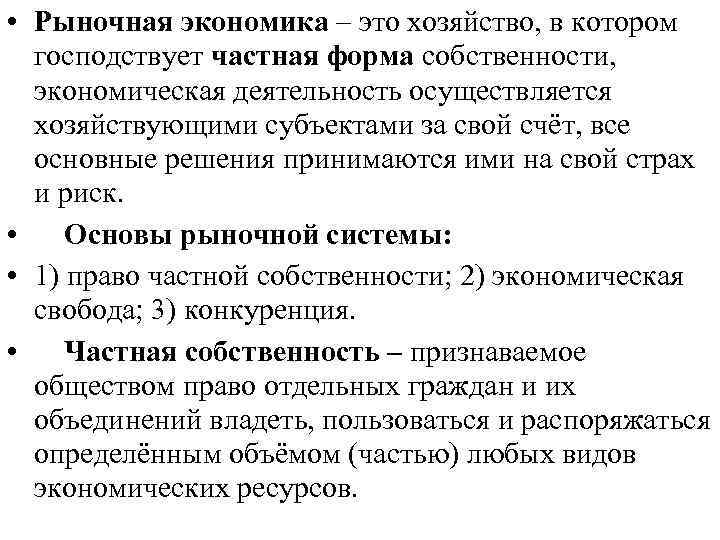 • Рыночная экономика – это хозяйство, в котором господствует частная форма собственности, экономическая деятельность осуществляется хозяйствующими субъектами за свой счёт, все основные решения принимаются ими на свой страх и риск.

• Основы рыночной системы:

• 1) право частной собственности; 2) экономическая свобода; 3) конкуренция.

• Частная собственность – признаваемое обществом право отдельных граждан и их объединений владеть, пользоваться и распоряжаться определённым объёмом (частью) любых видов экономических ресурсов.